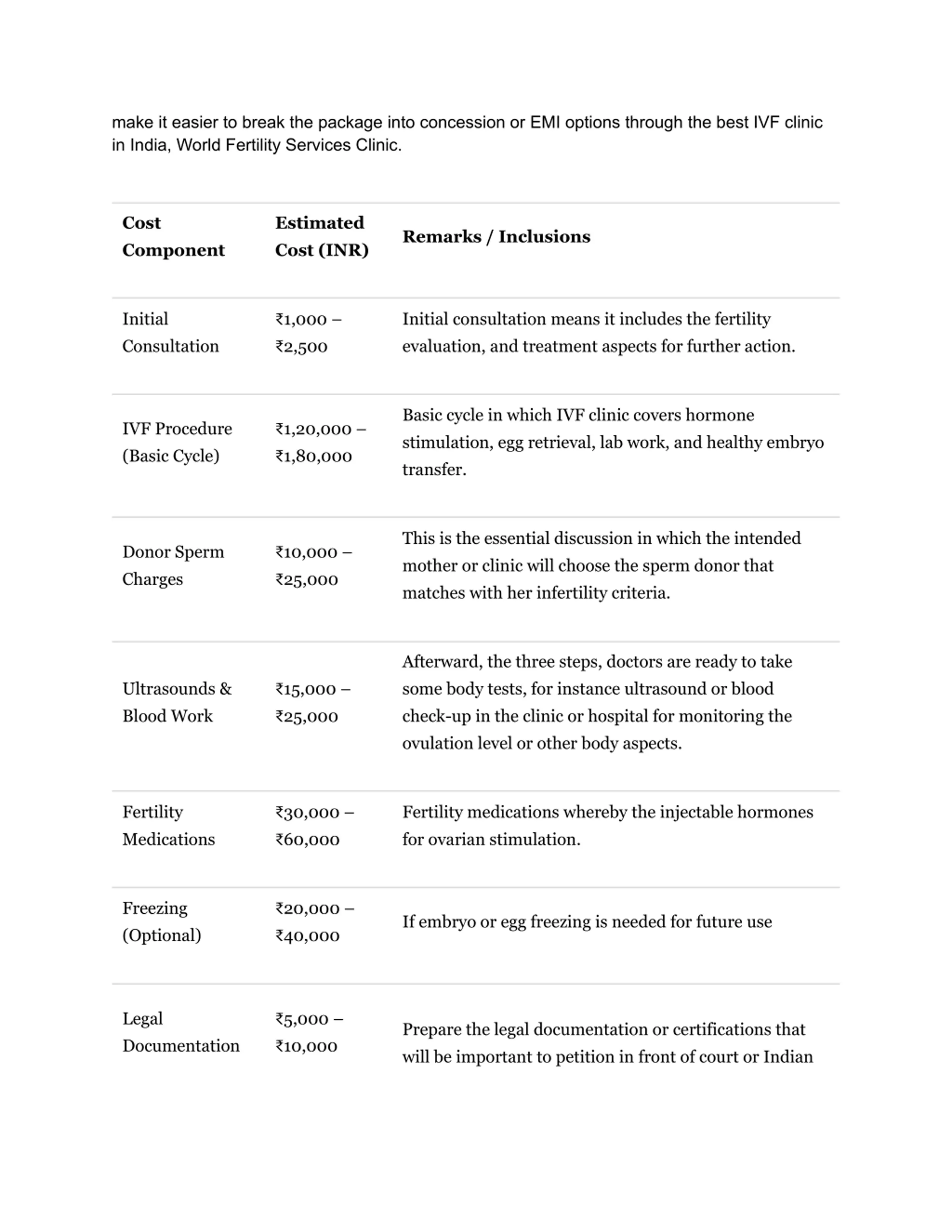 make it easier to break the package into concession or EMI options through the best IVF clinic in India, World Fertility Services Clinic.

| Cost Component | Estimated Cost (INR) | Remarks / Inclusions |
|---|---|---|
| Initial Consultation | ₹1,000 – ₹2,500 | Initial consultation means it includes the fertility evaluation, and treatment aspects for further action. |
| IVF Procedure (Basic Cycle) | ₹1,20,000 – ₹1,80,000 | Basic cycle in which IVF clinic covers hormone stimulation, egg retrieval, lab work, and healthy embryo transfer. |
| Donor Sperm Charges | ₹10,000 – ₹25,000 | This is the essential discussion in which the intended mother or clinic will choose the sperm donor that matches with her infertility criteria. |
| Ultrasounds & Blood Work | ₹15,000 – ₹25,000 | Afterward, the three steps, doctors are ready to take some body tests, for instance ultrasound or blood check-up in the clinic or hospital for monitoring the ovulation level or other body aspects. |
| Fertility Medications | ₹30,000 – ₹60,000 | Fertility medications whereby the injectable hormones for ovarian stimulation. |
| Freezing (Optional) | ₹20,000 – ₹40,000 | If embryo or egg freezing is needed for future use |
| Legal Documentation | ₹5,000 – ₹10,000 | Prepare the legal documentation or certifications that will be important to petition in front of court or Indian |